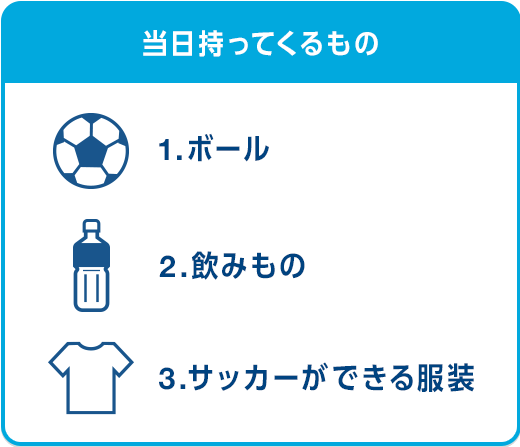 当日持ってくるもの

1.ボール

2.飲みもの

3.サッカーができる服装